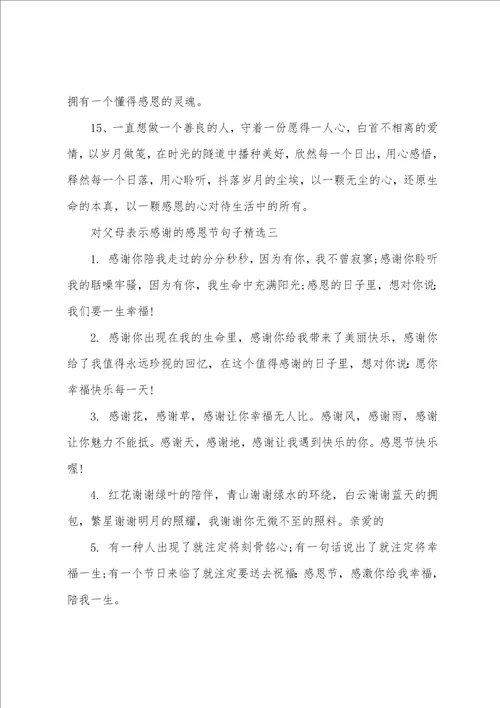 拥有一个懂得感恩的灵魂。

15、一直想做一个善良的人，守着一份愿得一人心，白首不相离的爱情，以岁月做笺，在时光的隧道中播种美好，欣然每一个日出，用心感悟，释然每一个日落，用心聆听，抖落岁月的尘埃，以一颗无尘的心，还原生命的本真，以一颗感恩的心对待生活中的所有。

对父母表示感谢的感恩节句子精选三

1. 感谢你陪我走过的分分秒秒，因为有你，我不曾寂寥;感谢你聆听我的聒噪牢骚，因为有你，我生命中充满阳光;感恩的日子里，想对你说:我们要一生幸福!

2. 感谢你出现在我的生命里，感谢你给我带来了美丽快乐，感谢你给了我值得永远珍视的回忆，在这个值得感谢的日子里，想对你说:愿你幸福快乐每一天!

3. 感谢花，感谢草，感谢让你幸福无人比。感谢风，感谢雨，感谢让你魅力不能抵。感谢天，感谢地，感谢让我遇到快乐的你。感恩节快乐喔!

4. 红花谢谢绿叶的陪伴，青山谢谢绿水的环绕，白云谢谢蓝天的拥包，繁星谢谢明月的照耀，我谢谢你无微不至的照料。亲爱的

5. 有一种人出现了就注定将刻骨铭心;有一句话说出了就注定将幸福一生;有一个节日来临了就注定要送去祝福:感恩节，感激你给我幸福，陪我一生。